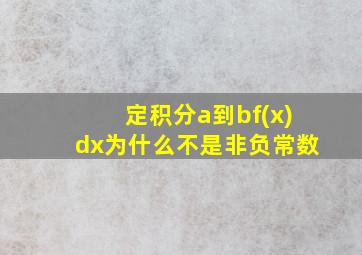 定积分a到bf(x)dx为什么不是非负常数